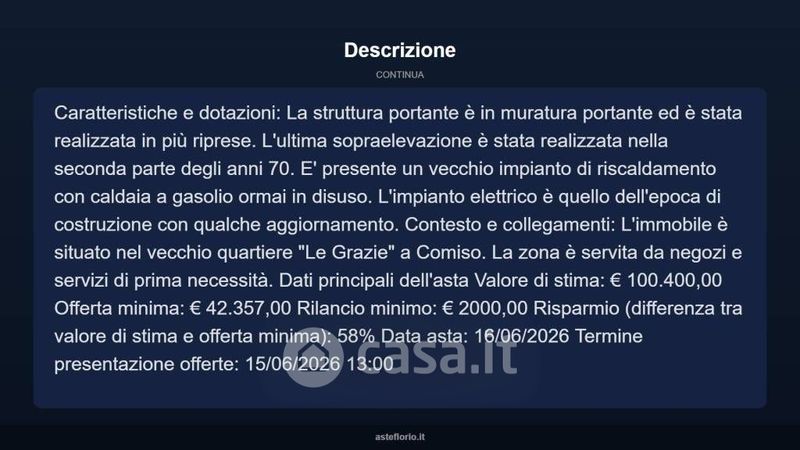 Descrizione

CONTINUA

Caratteristiche e dotazioni: La struttura portante è in muratura portante ed è stata realizzata in più riprese. L'ultima sopraelevazione è stata realizzata nella seconda parte degli anni 70. E' presente un vecchio impianto di riscaldamento con caldaia a gasolio ormai in disuso. L'impianto elettrico è quello dell'epoca di costruzione con qualche aggiornamento. Contesto e collegamenti: L'immobile è situato nel vecchio quartiere "Le Grazie" a Comiso. La zona è servita da negozi e servizi di prima necessità. Dati principali dell'asta Valore di stima: € 100.400,00 Offerta minima: € 42.357,00 Rilancio minimo: € 2000,00 Risparmio (differenza tra valore di stima e offerta minima): 58% Data asta: 16/06/2026 Termine presentazione offerte: 15/06/2026 13:00

casa.it

asteflorio.it